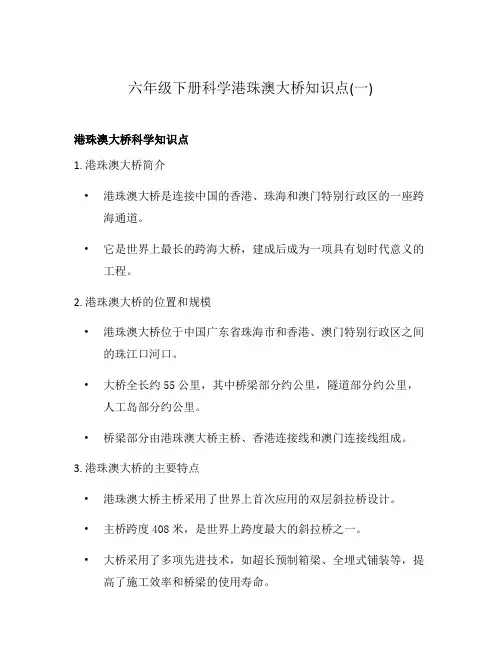 六年级下册科学港珠澳大桥知识点(一)

港珠澳大桥科学知识点

1. 港珠澳大桥简介

• 港珠澳大桥是连接中国的香港、珠海和澳门特别行政区的一座跨海通道。

• 它是世界上最长的跨海大桥，建成后成为一项具有划时代意义的工程。

2. 港珠澳大桥的位置和规模

• 港珠澳大桥位于中国广东省珠海市和香港、澳门特别行政区之间的珠江口河口。

• 大桥全长约 55 公里，其中桥梁部分约公里，隧道部分约公里，人工岛部分约公里。

• 桥梁部分由港珠澳大桥主桥、香港连接线和澳门连接线组成。

3. 港珠澳大桥的主要特点

• 港珠澳大桥主桥采用了世界上首次应用的双层斜拉桥设计。

• 主桥跨度 408 米，是世界上跨度最大的斜拉桥之一。

• 大桥采用了多项先进技术，如超长预制箱梁、全埋式铺装等，提高了施工效率和桥梁的使用寿命。